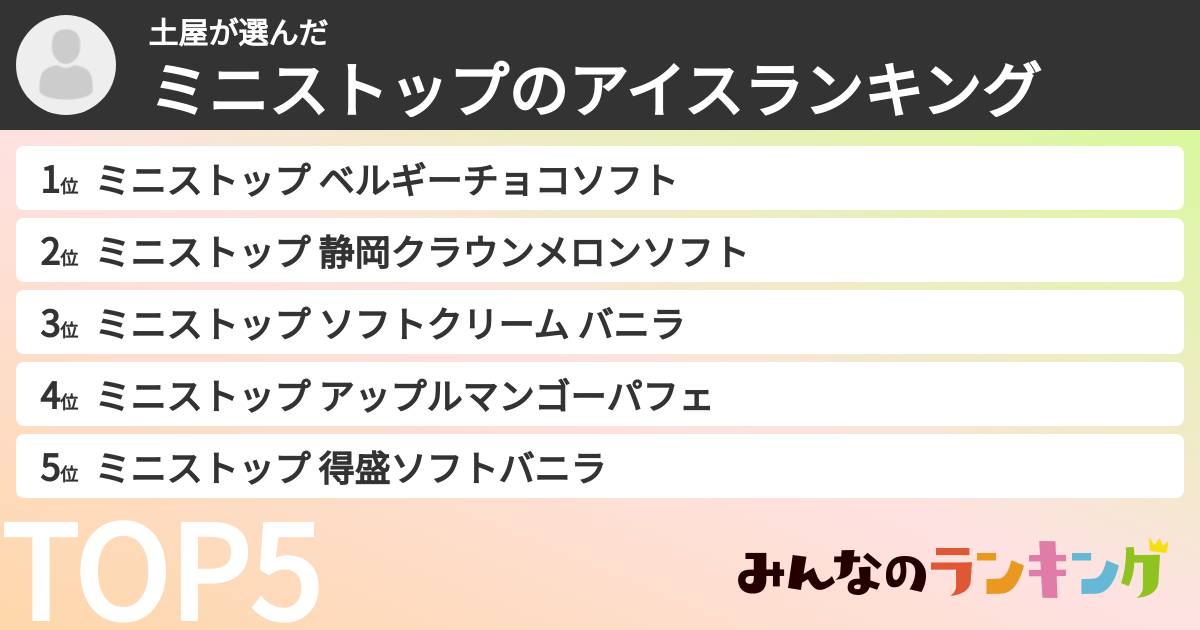 土屋が選んだ
ミニストップのアイスランキング

1位 ミニストップ ベルギーチョコソフト
2位 ミニストップ 静岡クラウンメロンソフト
3位 ミニストップ ソフトクリーム バニラ
4位 ミニストップ アップルマンゴーパフェ
5位 ミニストップ 得盛ソフトバニラ

TOP5

みんなのランキング